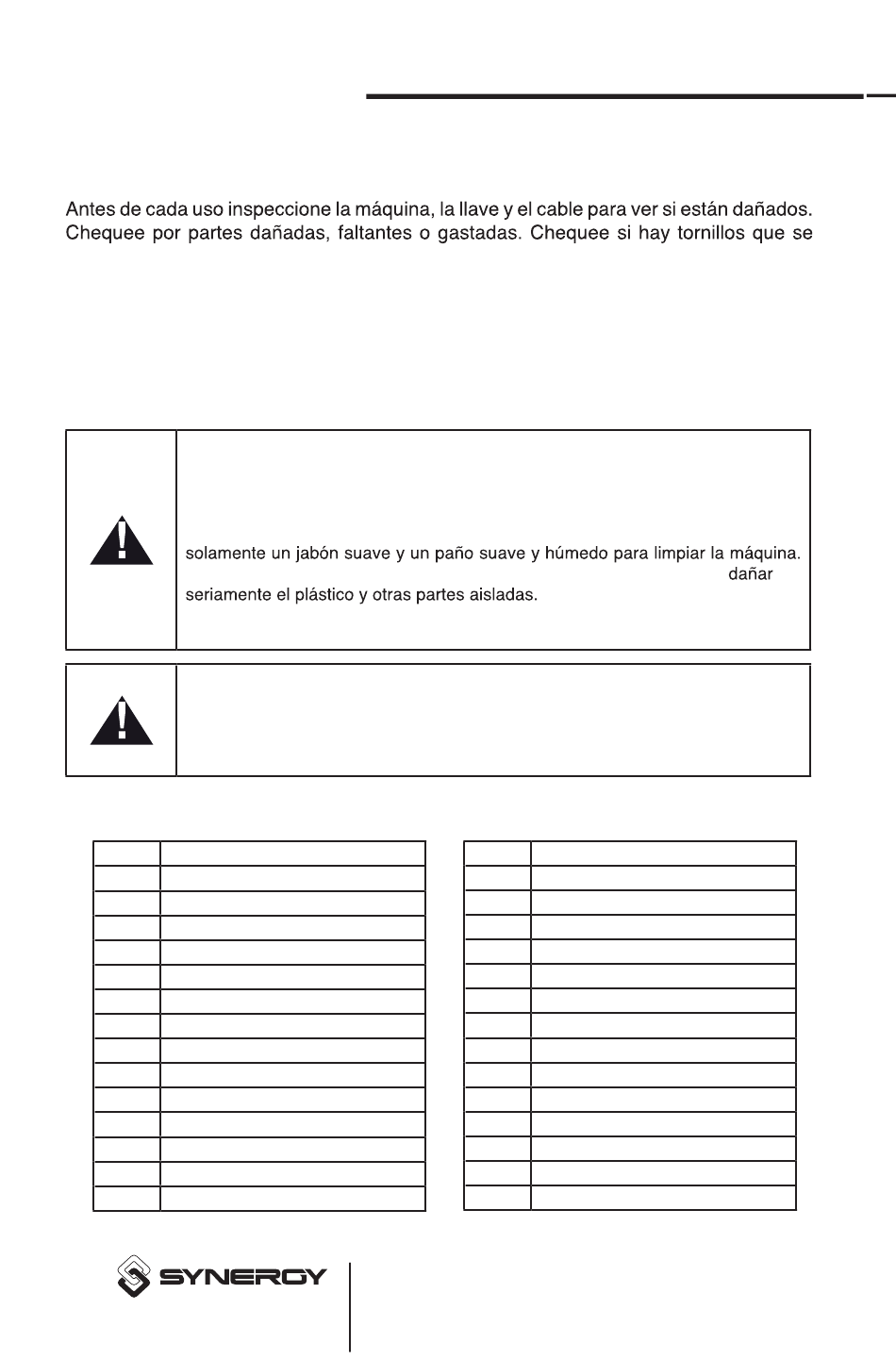 Antes de cada uso inspeccione la máquina, la llave y el cable para ver si están dañados. Chequee por partes dañadas, faltantes o gastadas. Chequee si hay tornillos que se

solamente un jabón suave y un paño suave y húmedo para limpiar la máquina. dañar seriamente el plástico y otras partes aisladas.

SYNERGY